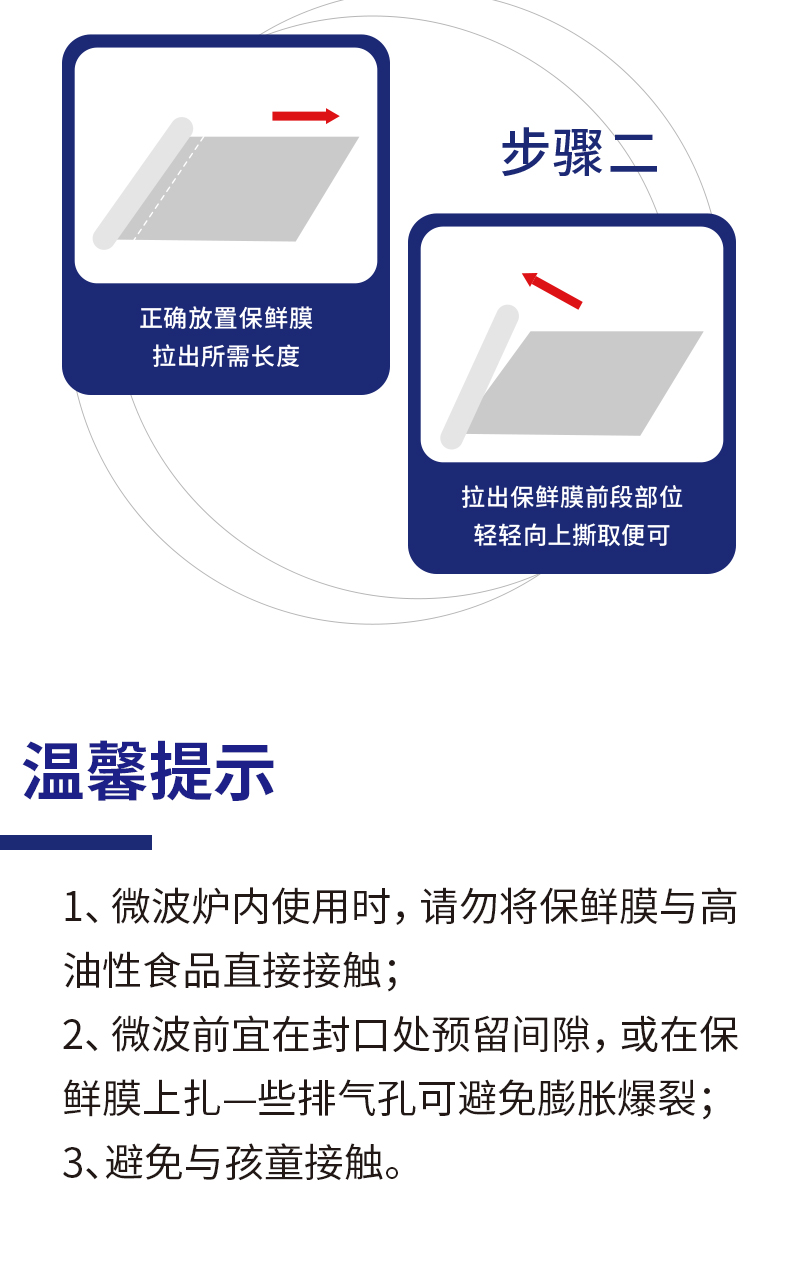 正确放置保鲜膜
拉出所需长度

步骤二

拉出保鲜膜前段部位
轻轻向上撕取便可

温馨提示

1、微波炉内使用时，请勿将保鲜膜与高油性食品直接接触；
2、微波前宜在封口处预留间隙，或在保鲜膜上扎一些排气孔可避免膨胀爆裂；
3、避免与孩童接触。